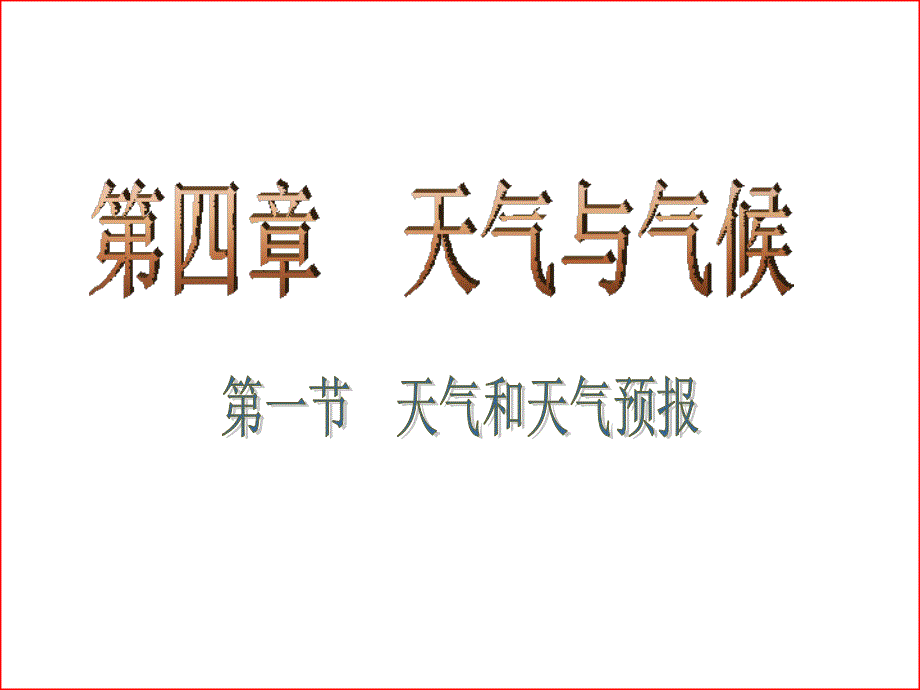 第四章　天气与气候

第一节　天气和天气预报